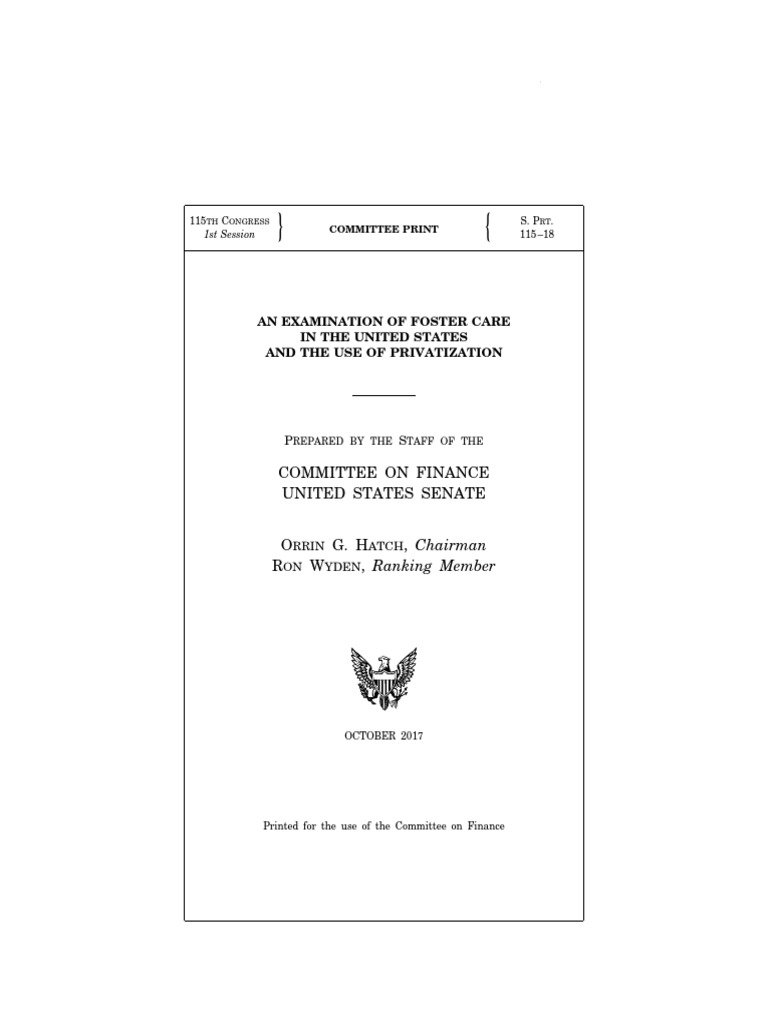 115TH CONGRESS
1st Session

COMMITTEE PRINT

S. PRT.
115–18

AN EXAMINATION OF FOSTER CARE
IN THE UNITED STATES
AND THE USE OF PRIVATIZATION

PREPARED BY THE STAFF OF THE

COMMITTEE ON FINANCE
UNITED STATES SENATE

ORRIN G. HATCH, Chairman
RON WYDEN, Ranking Member

OCTOBER 2017

Printed for the use of the Committee on Finance